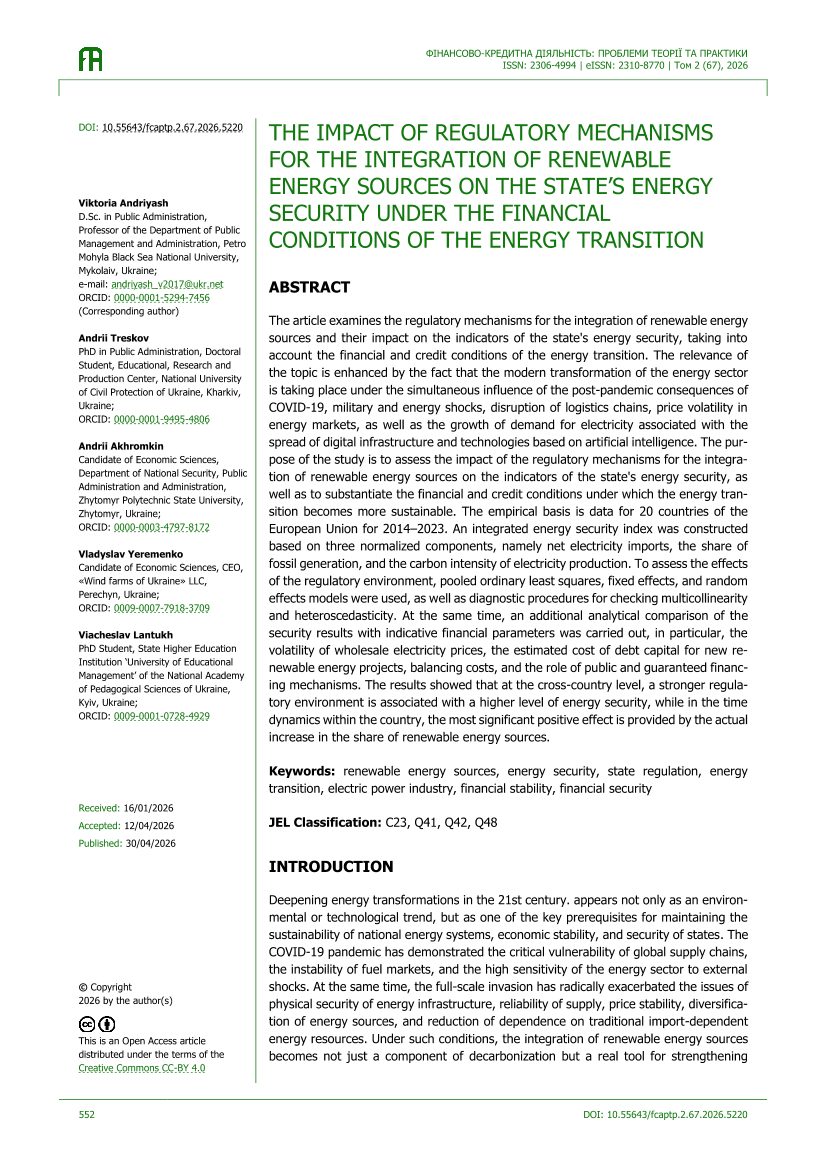 ФІНАНСОВО-КРЕДИТНА ДІЯЛЬНІСТЬ: ПРОБЛЕМИ ТЕОРІЇ ТА ПРАКТИКИ
ISSN: 2306-4994 | eISSN: 2310-8770 | Том 2 (67), 2026

DOI: 10.55643/fcaptp.2.67.2026.5220

Viktoria Andriyash
D.Sc. in Public Administration, Professor of the Department of Public Management and Administration, Petro Mohyla Black Sea National University, Mykolaiv, Ukraine;
e-mail: andriyash_v2017@ukr.net
ORCID: 0000-0001-5294-7456
(Corresponding author)

Andrii Treskov
PhD in Public Administration, Doctoral Student, Educational, Research and Production Center, National University of Civil Protection of Ukraine, Kharkiv, Ukraine;
ORCID: 0000-0001-9495-4806

Andrii Akhromkin
Candidate of Economic Sciences, Department of National Security, Public Administration and Administration, Zhytomyr Polytechnic State University, Zhytomyr, Ukraine;
ORCID: 0000-0003-4797-8172

Vladyslav Yeremenko
Candidate of Economic Sciences, CEO, «Wind farms of Ukraine» LLC, Perechyn, Ukraine;
ORCID: 0009-0007-7918-3709

Viacheslav Lantukh
PhD Student, State Higher Education Institution 'University of Educational Management' of the National Academy of Pedagogical Sciences of Ukraine, Kyiv, Ukraine;
ORCID: 0009-0001-0728-4929

Received: 16/01/2026
Accepted: 12/04/2026
Published: 30/04/2026

© Copyright
2026 by the author(s)

This is an Open Access article distributed under the terms of the Creative Commons CC-BY 4.0

THE IMPACT OF REGULATORY MECHANISMS FOR THE INTEGRATION OF RENEWABLE ENERGY SOURCES ON THE STATE'S ENERGY SECURITY UNDER THE FINANCIAL CONDITIONS OF THE ENERGY TRANSITION

ABSTRACT

The article examines the regulatory mechanisms for the integration of renewable energy sources and their impact on the indicators of the state's energy security, taking into account the financial and credit conditions of the energy transition. The relevance of the topic is enhanced by the fact that the modern transformation of the energy sector is taking place under the simultaneous influence of the post-pandemic consequences of COVID-19, military and energy shocks, disruption of logistics chains, price volatility in energy markets, as well as the growth of demand for electricity associated with the spread of digital infrastructure and technologies based on artificial intelligence. The purpose of the study is to assess the impact of the regulatory mechanisms for the integration of renewable energy sources on the indicators of the state's energy security, as well as to substantiate the financial and credit conditions under which the energy transition becomes more sustainable. The empirical basis is data for 20 countries of the European Union for 2014–2023. An integrated energy security index was constructed based on three normalized components, namely net electricity imports, the share of fossil generation, and the carbon intensity of electricity production. To assess the effects of the regulatory environment, pooled ordinary least squares, fixed effects, and random effects models were used, as well as diagnostic procedures for checking multicollinearity and heteroscedasticity. At the same time, an additional analytical comparison of the security results with indicative financial parameters was carried out, in particular, the volatility of wholesale electricity prices, the estimated cost of debt capital for new renewable energy projects, balancing costs, and the role of public and guaranteed financing mechanisms. The results showed that at the cross-country level, a stronger regulatory environment is associated with a higher level of energy security, while in the time dynamics within the country, the most significant positive effect is provided by the actual increase in the share of renewable energy sources.

Keywords: renewable energy sources, energy security, state regulation, energy transition, electric power industry, financial stability, financial security

JEL Classification: C23, Q41, Q42, Q48

INTRODUCTION

Deepening energy transformations in the 21st century. appears not only as an environmental or technological trend, but as one of the key prerequisites for maintaining the sustainability of national energy systems, economic stability, and security of states. The COVID-19 pandemic has demonstrated the critical vulnerability of global supply chains, the instability of fuel markets, and the high sensitivity of the energy sector to external shocks. At the same time, the full-scale invasion has radically exacerbated the issues of physical security of energy infrastructure, reliability of supply, price stability, diversification of energy sources, and reduction of dependence on traditional import-dependent energy resources. Under such conditions, the integration of renewable energy sources becomes not just a component of decarbonization but a real tool for strengthening

552
DOI: 10.55643/fcaptp.2.67.2026.5220